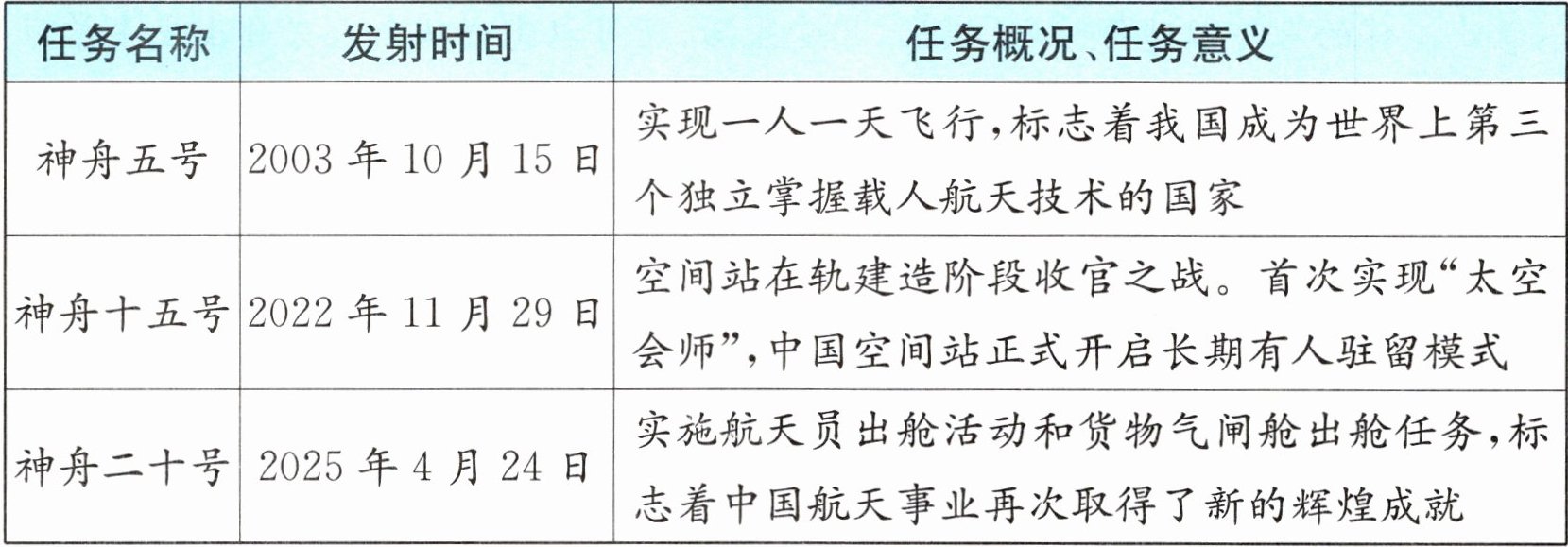 | 任务名称 | 发射时间 | 任务概况、任务意义 |
|---|---|---|
| 神舟五号 | 2003 年 10 月 15 日 | 实现一人一天飞行，标志着我国成为世界上第三个独立掌握载人航天技术的国家 |
| 神舟十五号 | 2022 年 11 月 29 日 | 空间站在轨建造阶段收官之战。首次实现“太空会师”，中国空间站正式开启长期有人驻留模式 |
| 神舟二十号 | 2025 年 4 月 24 日 | 实施航天员出舱活动和货物气闸舱出舱任务，标志着中国航天事业再次取得了新的辉煌成就 |